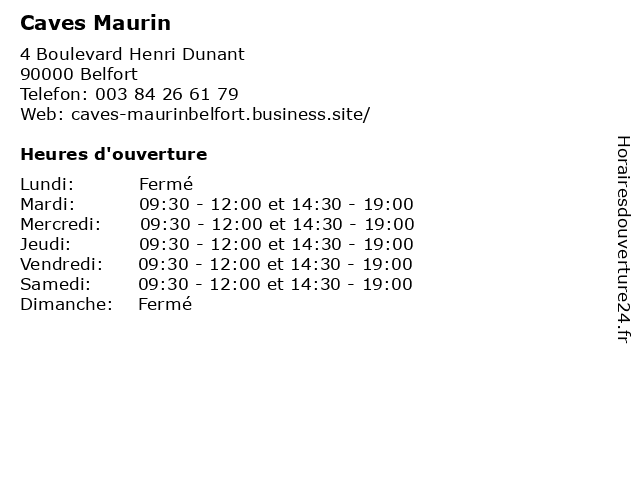 Caves Maurin

4 Boulevard Henri Dunant
90000 Belfort
Telefon: 003 84 26 61 79
Web: caves-maurinbelfort.business.site/

Heures d'ouverture

Lundi: Fermé
Mardi: 09:30 - 12:00 et 14:30 - 19:00
Mercredi: 09:30 - 12:00 et 14:30 - 19:00
Jeudi: 09:30 - 12:00 et 14:30 - 19:00
Vendredi: 09:30 - 12:00 et 14:30 - 19:00
Samedi: 09:30 - 12:00 et 14:30 - 19:00
Dimanche: Fermé

Horairesdouverture24.fr